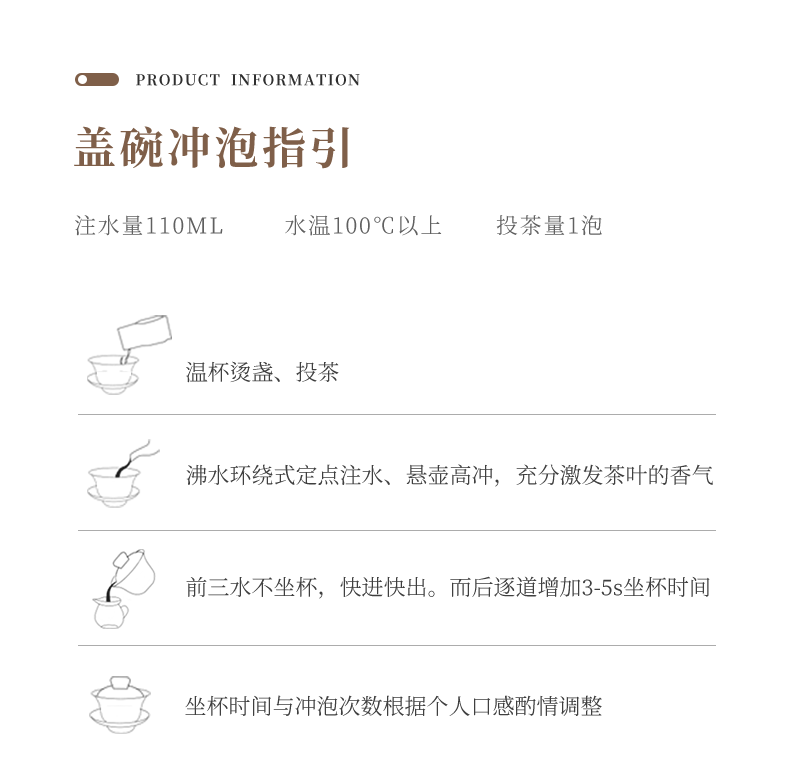 PRODUCT INFORMATION

盖碗冲泡指引

注水量110ML　　水温100℃以上　　投茶量1泡

温杯烫盏、投茶

沸水环绕式定点注水、悬壶高冲，充分激发茶叶的香气

前三水不坐杯，快进快出。而后逐道增加3-5s坐杯时间

坐杯时间与冲泡次数根据个人口感酌情调整